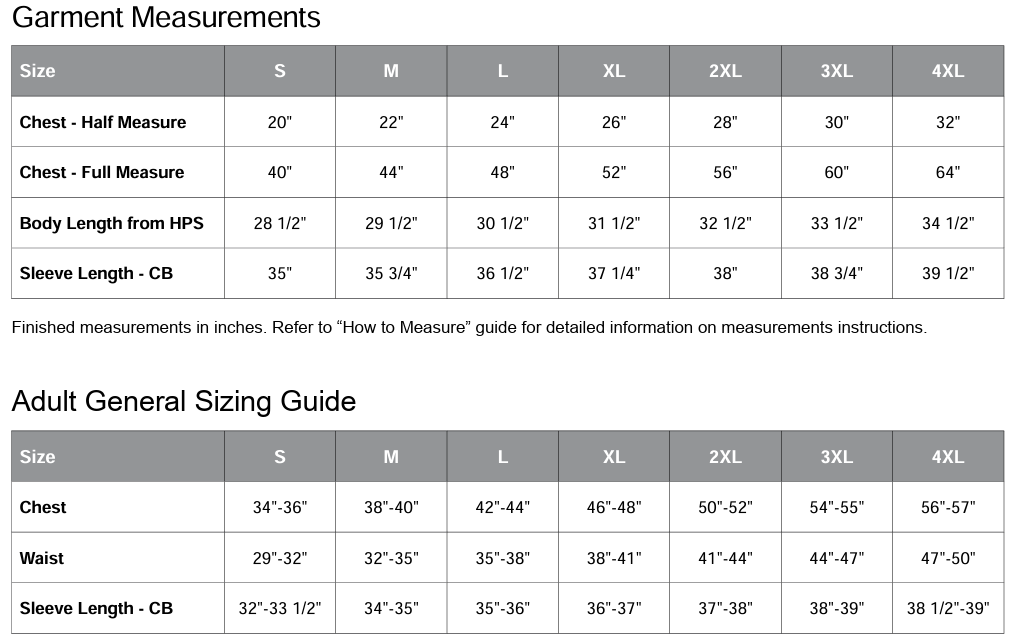 Garment Measurements

| Size | S | M | L | XL | 2XL | 3XL | 4XL |
|---|---|---|---|---|---|---|---|
| Chest - Half Measure | 20" | 22" | 24" | 26" | 28" | 30" | 32" |
| Chest - Full Measure | 40" | 44" | 48" | 52" | 56" | 60" | 64" |
| Body Length from HPS | 28 1/2" | 29 1/2" | 30 1/2" | 31 1/2" | 32 1/2" | 33 1/2" | 34 1/2" |
| Sleeve Length - CB | 35" | 35 3/4" | 36 1/2" | 37 1/4" | 38" | 38 3/4" | 39 1/2" |

Finished measurements in inches. Refer to “How to Measure” guide for detailed information on measurements instructions.

Adult General Sizing Guide

| Size | S | M | L | XL | 2XL | 3XL | 4XL |
|---|---|---|---|---|---|---|---|
| Chest | 34"-36" | 38"-40" | 42"-44" | 46"-48" | 50"-52" | 54"-55" | 56"-57" |
| Waist | 29"-32" | 32"-35" | 35"-38" | 38"-41" | 41"-44" | 44"-47" | 47"-50" |
| Sleeve Length - CB | 32"-33 1/2" | 34"-35" | 35"-36" | 36"-37" | 37"-38" | 38"-39" | 38 1/2"-39" |